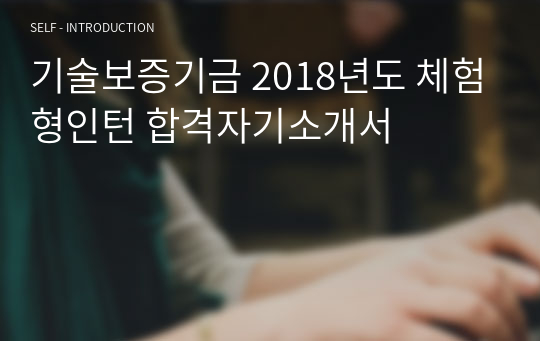 SELF - INTRODUCTION

기술보증기금 2018년도 체험형인턴 합격자기소개서